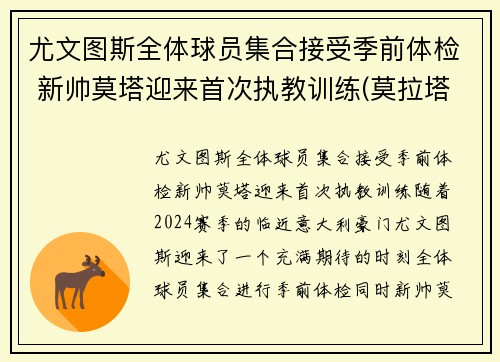 尤文图斯全体球员集合接受季前体检新帅莫塔迎来首次执教训练(莫拉塔

尤文图斯全体球员集合接受季前体检新帅莫塔迎来首次执教训练随着2024赛季的临近意大利豪门尤文图斯迎来了一个充满期待的时刻全体球员集合进行季前体检同时新帅莫